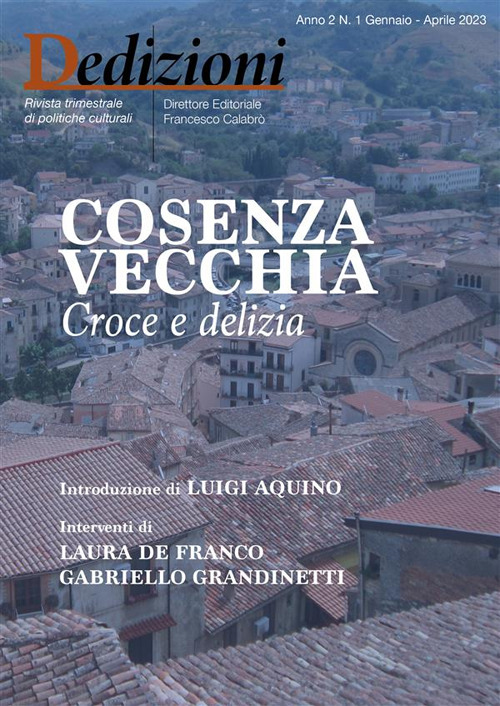 Anno 2 N. 1 Gennaio - Aprile 2023

Dedizioni

Rivista trimestrale
di politiche culturali

Direttore Editoriale
Francesco Calabrò

COSENZA
VECCHIA
Croce e delizia

Introduzione di LUIGI AQUINO

Interventi di
LAURA DE FRANCO
GABRIELLO GRANDINETTI